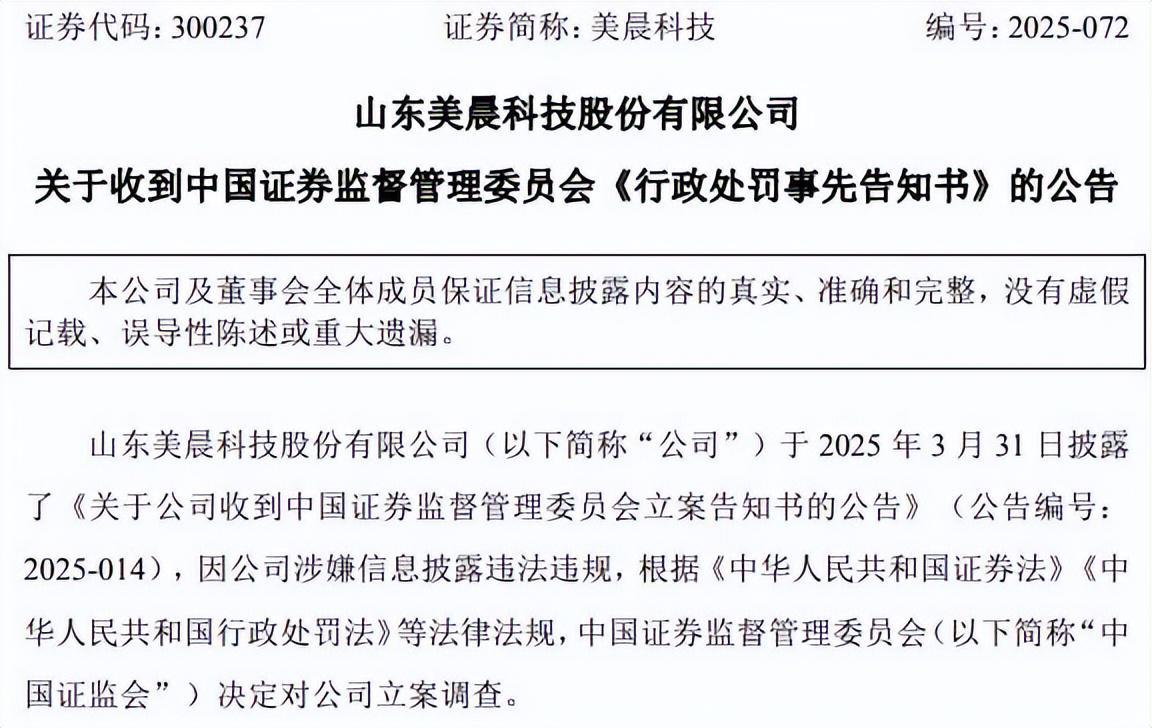 证券代码：300237　　证券简称：美晨科技　　编号：2025-072

山东美晨科技股份有限公司

关于收到中国证券监督管理委员会《行政处罚事先告知书》的公告

本公司及董事会全体成员保证信息披露内容的真实、准确和完整，没有虚假记载、误导性陈述或重大遗漏。

山东美晨科技股份有限公司（以下简称“公司”）于 2025 年 3 月 31 日披露了《关于公司收到中国证券监督管理委员会立案告知书的公告》（公告编号：2025-014），因公司涉嫌信息披露违法违规，根据《中华人民共和国证券法》《中华人民共和国行政处罚法》等法律法规，中国证券监督管理委员会（以下简称“中国证监会”）决定对公司立案调查。